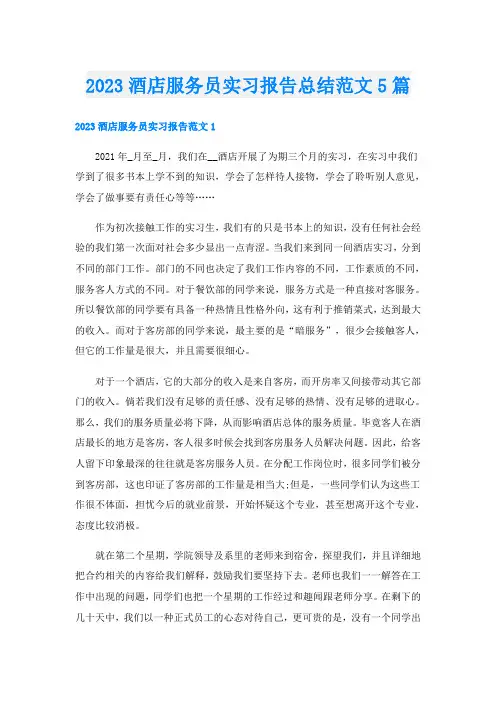 2023 酒店服务员实习报告总结范文 5 篇

2023 酒店服务员实习报告范文 1

2021 年_月至_月，我们在__酒店开展了为期三个月的实习，在实习中我们学到了很多书本上学不到的知识，学会了怎样待人接物，学会了聆听别人意见，学会了做事要有责任心等等……

作为初次接触工作的实习生，我们有的只是书本上的知识，没有任何社会经验的我们第一次面对社会多少显出一点青涩。当我们来到同一间酒店实习，分到不同的部门工作。部门的不同也决定了我们工作内容的不同，工作素质的不同，服务客人方式的不同。对于餐饮部的同学来说，服务方式是一种直接对客服务。所以餐饮部的同学要有具备一种热情且性格外向，这有利于推销菜式，达到最大的收入。而对于客房部的同学来说，最主要的是“暗服务”，很少会接触客人，但它的工作量是很大，并且需要很细心。

对于一个酒店，它的大部分的收入是来自客房，而开房率又间接带动其它部门的收入。倘若我们没有足够的责任感、没有足够的热情、没有足够的进取心。那么，我们的服务质量必将下降，从而影响酒店总体的服务质量。毕竟客人在酒店最长的地方是客房，客人很多时候会找到客房服务人员解决问题。因此，给客人留下印象最深的往往就是客房服务人员。在分配工作岗位时，很多同学们被分到客房部，这也印证了客房部的工作量是相当大;但是，一些同学们认为这些工作很不体面，担忧今后的就业前景，开始怀疑这个专业，甚至想离开这个专业，态度比较消极。

就在第二个星期，学院领导及系里的老师来到宿舍，探望我们，并且详细地把合约相关的内容给我们解释，鼓励我们要坚持下去。老师也我们一一解答在工作中出现的问题，同学们也把一个星期的工作经过和趣闻跟老师分享。在剩下的几十天中，我们以一种正式员工的心态对待自己，更可贵的是，没有一个同学出